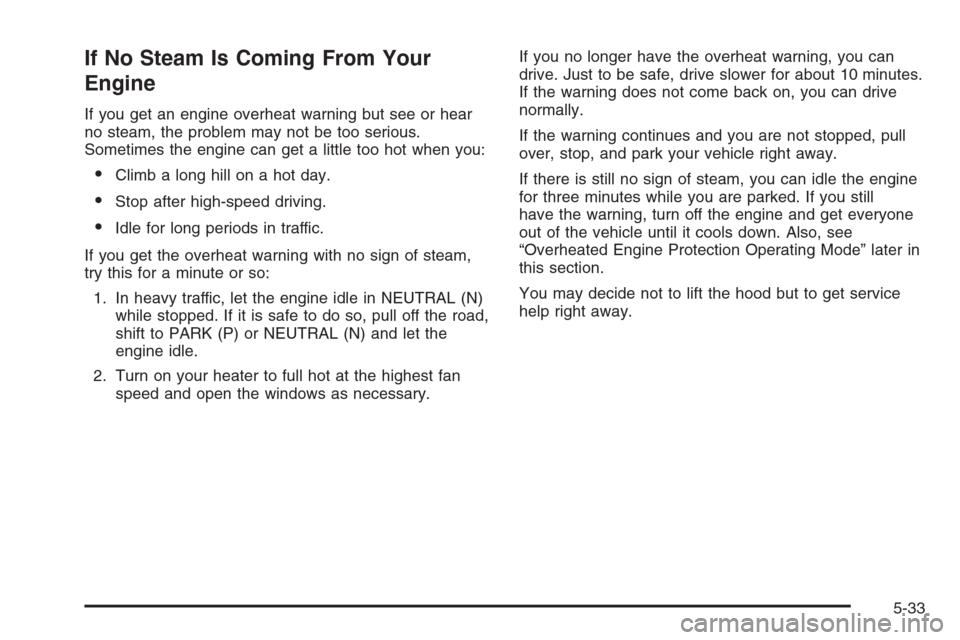 If No Steam Is Coming From Your Engine

If you get an engine overheat warning but see or hear no steam, the problem may not be too serious. Sometimes the engine can get a little too hot when you:

• Climb a long hill on a hot day.

• Stop after high-speed driving.

• Idle for long periods in traffic.

If you get the overheat warning with no sign of steam, try this for a minute or so:

1. In heavy traffic, let the engine idle in NEUTRAL (N) while stopped. If it is safe to do so, pull off the road, shift to PARK (P) or NEUTRAL (N) and let the engine idle.

2. Turn on your heater to full hot at the highest fan speed and open the windows as necessary.

If you no longer have the overheat warning, you can drive. Just to be safe, drive slower for about 10 minutes. If the warning does not come back on, you can drive normally.

If the warning continues and you are not stopped, pull over, stop, and park your vehicle right away.

If there is still no sign of steam, you can idle the engine for three minutes while you are parked. If you still have the warning, turn off the engine and get everyone out of the vehicle until it cools down. Also, see "Overheated Engine Protection Operating Mode" later in this section.

You may decide not to lift the hood but to get service help right away.

5-33

carmanualsonline.info